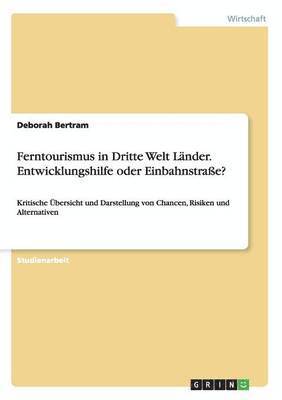 Wirtschaft

Deborah Bertram

Ferntourismus in Dritte Welt Länder. Entwicklungshilfe oder Einbahnstraße?

Kritische Übersicht und Darstellung von Chancen, Risiken und Alternativen

Studienarbeit

GRIN